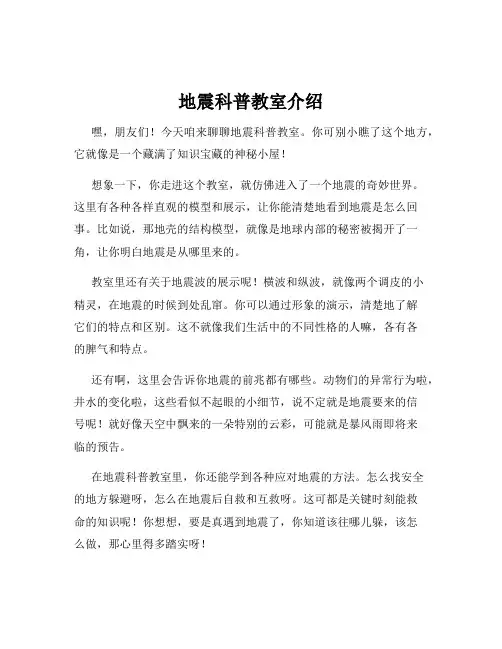 地震科普教室介绍

嘿，朋友们！今天咱来聊聊地震科普教室。你可别小瞧了这个地方，它就像是一个藏满了知识宝藏的神秘小屋！

想象一下，你走进这个教室，就仿佛进入了一个地震的奇妙世界。这里有各种各样直观的模型和展示，让你能清楚地看到地震是怎么回事。比如说，那地壳的结构模型，就像是地球内部的秘密被揭开了一角，让你明白地震是从哪里来的。

教室里还有关于地震波的展示呢！横波和纵波，就像两个调皮的小精灵，在地震的时候到处乱窜。你可以通过形象的演示，清楚地了解它们的特点和区别。这不就像我们生活中的不同性格的人嘛，各有各的脾气和特点。

还有啊，这里会告诉你地震的前兆都有哪些。动物们的异常行为啦，井水的变化啦，这些看似不起眼的小细节，说不定就是地震要来的信号呢！就好像天空中飘来的一朵特别的云彩，可能就是暴风雨即将来临的预告。

在地震科普教室里，你还能学到各种应对地震的方法。怎么找安全的地方躲避呀，怎么在地震后自救和互救呀。这可都是关键时刻能救命的知识呢！你想想，要是真遇到地震了，你知道该往哪儿躲，该怎么做，那心里得多踏实呀！